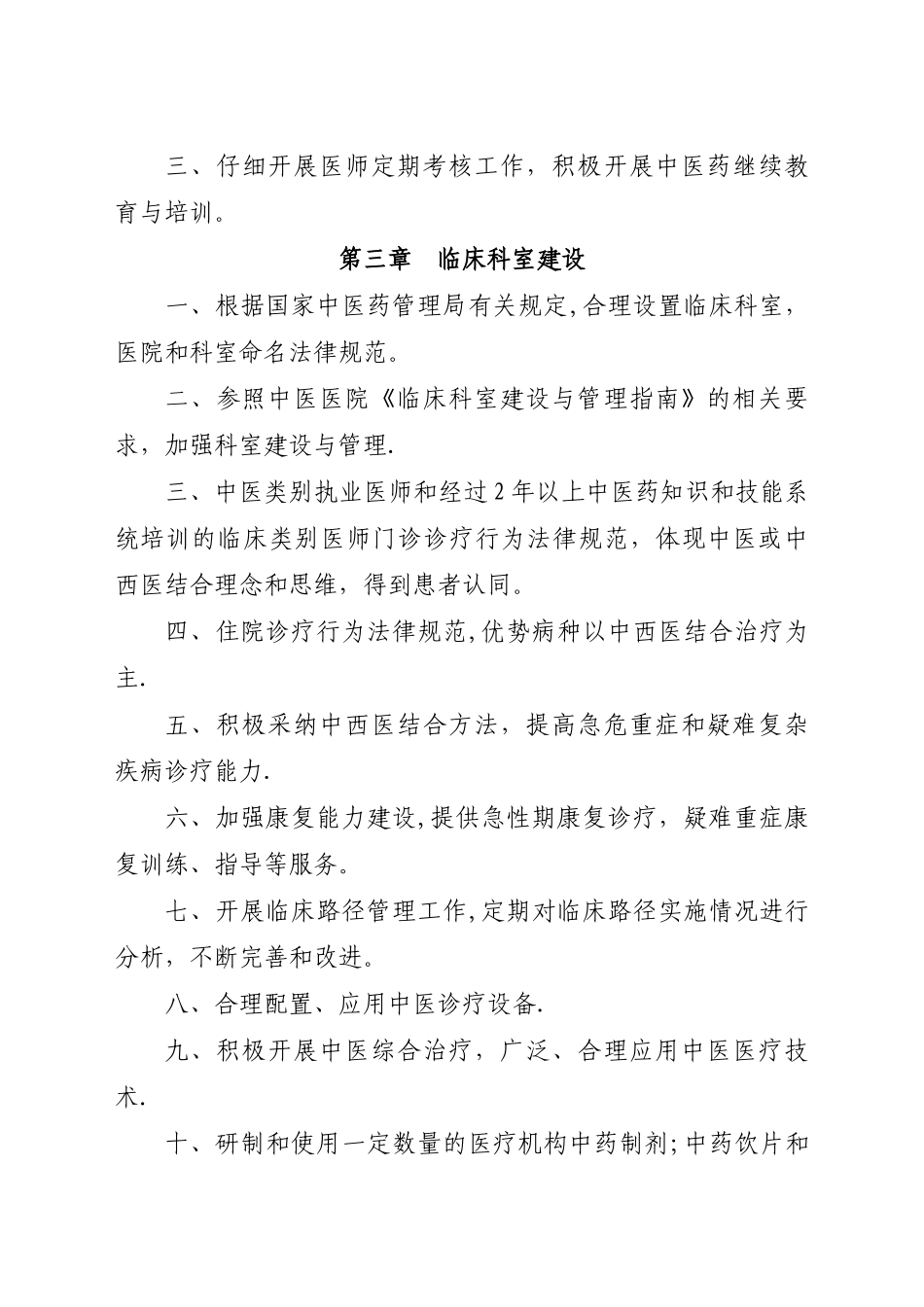 三、仔细开展医师定期考核工作，积极开展中医药继续教育与培训。

第三章　临床科室建设

一、根据国家中医药管理局有关规定,合理设置临床科室，医院和科室命名法律规范。

二、参照中医医院《临床科室建设与管理指南》的相关要求，加强科室建设与管理.

三、中医类别执业医师和经过2年以上中医药知识和技能系统培训的临床类别医师门诊诊疗行为法律规范，体现中医或中西医结合理念和思维，得到患者认同。

四、住院诊疗行为法律规范,优势病种以中西医结合治疗为主.

五、积极采纳中西医结合方法，提高急危重症和疑难复杂疾病诊疗能力.

六、加强康复能力建设,提供急性期康复诊疗，疑难重症康复训练、指导等服务。

七、开展临床路径管理工作,定期对临床路径实施情况进行分析，不断完善和改进。

八、合理配置、应用中医诊疗设备.

九、积极开展中医综合治疗，广泛、合理应用中医医疗技术.

十、研制和使用一定数量的医疗机构中药制剂;中药饮片和